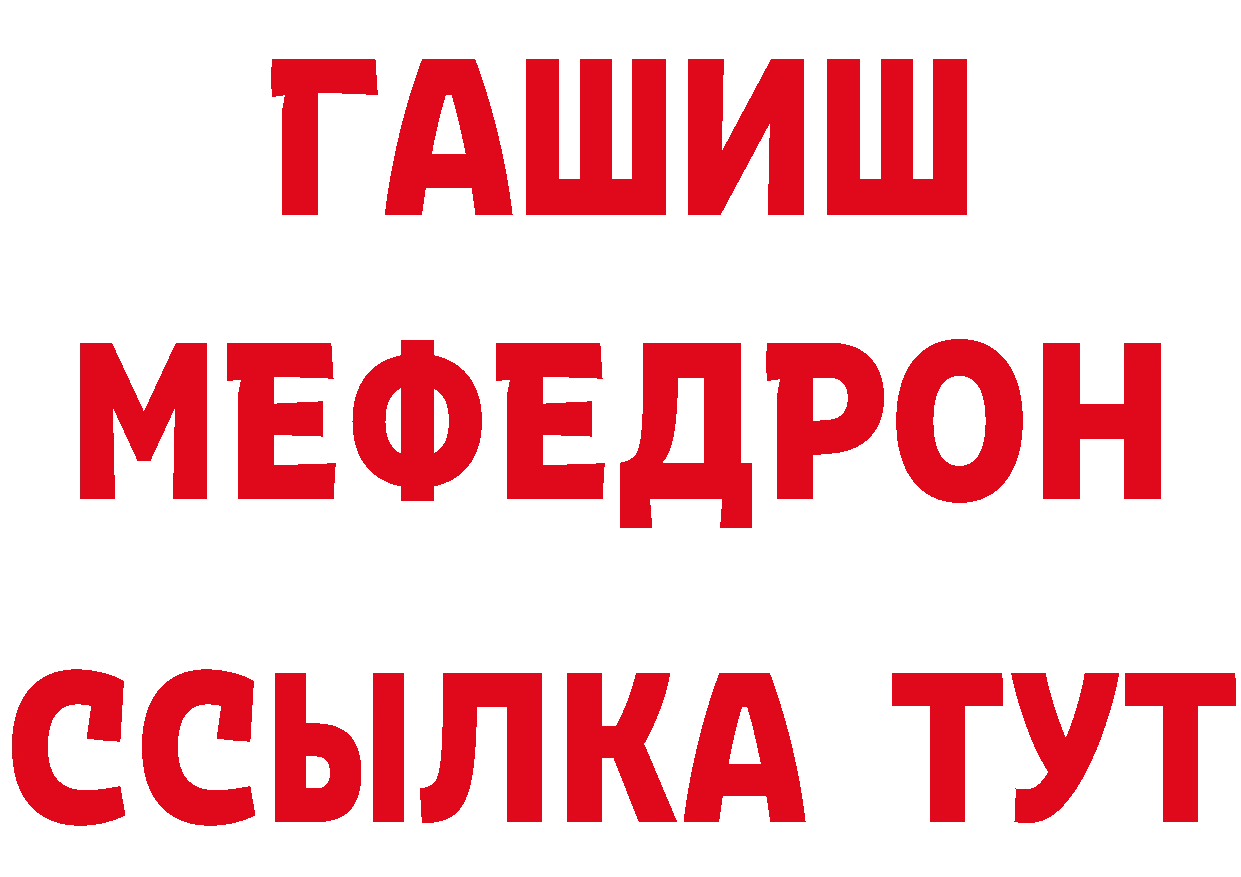 ГАШИШ
МЕФЕДРОН
ССЫЛКА ТУТ